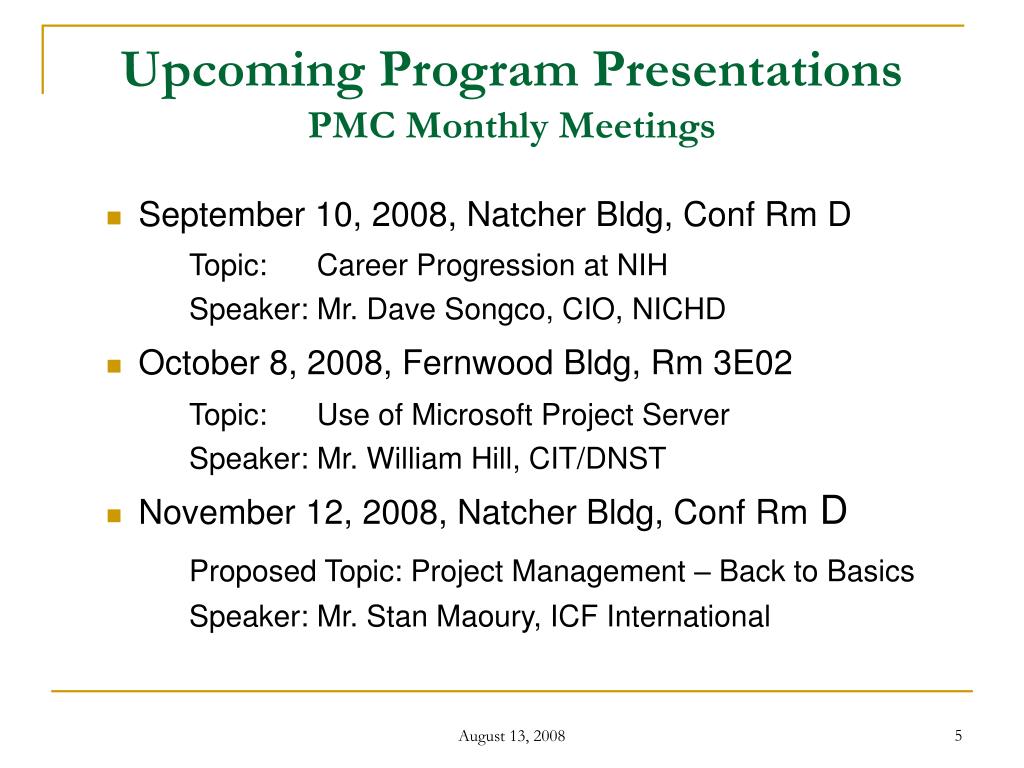 Upcoming Program Presentations
PMC Monthly Meetings

September 10, 2008, Natcher Bldg, Conf Rm D

Topic: Career Progression at NIH

Speaker: Mr. Dave Songco, CIO, NICHD

October 8, 2008, Fernwood Bldg, Rm 3E02

Topic: Use of Microsoft Project Server

Speaker: Mr. William Hill, CIT/DNST

November 12, 2008, Natcher Bldg, Conf Rm D

Proposed Topic: Project Management – Back to Basics

Speaker: Mr. Stan Maoury, ICF International

August 13, 2008

5